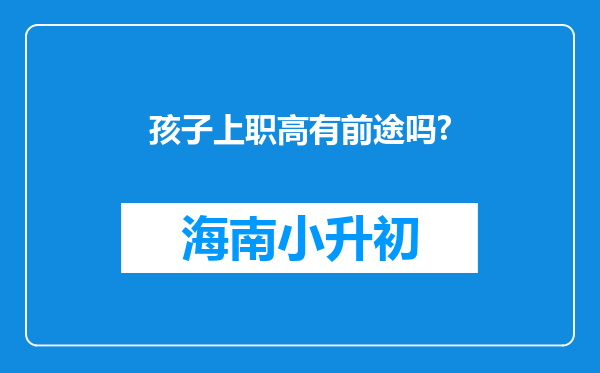 孩子上职高有前途吗?

海南小升初